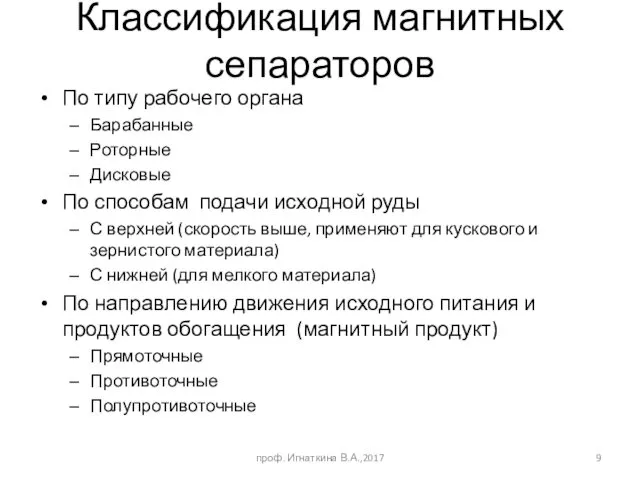 Классификация магнитных сепараторов

• По типу рабочего органа
– Барабанные
– Роторные
– Дисковые
• По способам подачи исходной руды
– С верхней (скорость выше, применяют для кускового и зернистого материала)
– С нижней (для мелкого материала)
• По направлению движения исходного питания и продуктов обогащения (магнитный продукт)
– Прямоточные
– Противоточные
– Полупротивоточные

проф. Игнаткина В.А.,2017

9